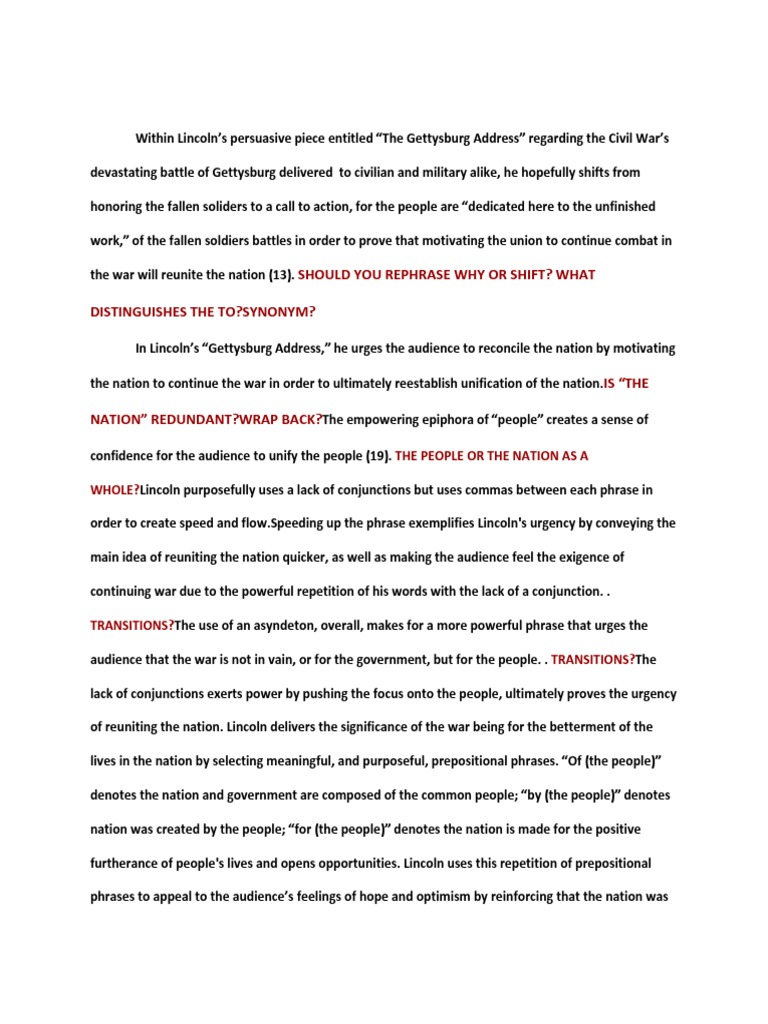 Within Lincoln's persuasive piece entitled "The Gettysburg Address" regarding the Civil War's devastating battle of Gettysburg delivered to civilian and military alike, he hopefully shifts from honoring the fallen soliders to a call to action, for the people are "dedicated here to the unfinished work," of the fallen soldiers battles in order to prove that motivating the union to continue combat in the war will reunite the nation (13). SHOULD YOU REPHRASE WHY OR SHIFT? WHAT DISTINGUISHES THE TO?SYNONYM?

In Lincoln's "Gettysburg Address," he urges the audience to reconcile the nation by motivating the nation to continue the war in order to ultimately reestablish unification of the nation.IS "THE NATION" REDUNDANT?WRAP BACK?The empowering epiphora of "people" creates a sense of confidence for the audience to unify the people (19). THE PEOPLE OR THE NATION AS A WHOLE?Lincoln purposefully uses a lack of conjunctions but uses commas between each phrase in order to create speed and flow.Speeding up the phrase exemplifies Lincoln's urgency by conveying the main idea of reuniting the nation quicker, as well as making the audience feel the exigence of continuing war due to the powerful repetition of his words with the lack of a conjunction. . TRANSITIONS?The use of an asyndeton, overall, makes for a more powerful phrase that urges the audience that the war is not in vain, or for the government, but for the people. . TRANSITIONS?The lack of conjunctions exerts power by pushing the focus onto the people, ultimately proves the urgency of reuniting the nation. Lincoln delivers the significance of the war being for the betterment of the lives in the nation by selecting meaningful, and purposeful, prepositional phrases. "Of (the people)" denotes the nation and government are composed of the common people; "by (the people)" denotes nation was created by the people; "for (the people)" denotes the nation is made for the positive furtherance of people's lives and opens opportunities. Lincoln uses this repetition of prepositional phrases to appeal to the audience's feelings of hope and optimism by reinforcing that the nation was